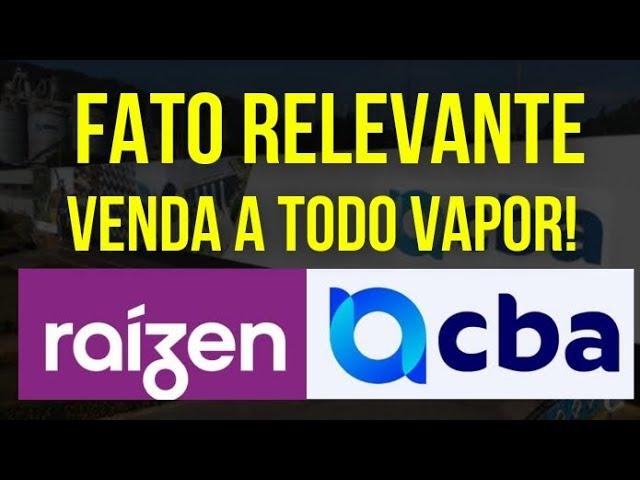 FATO RELEVANTE
VENDA A TODO VAPOR!

raízen

cba